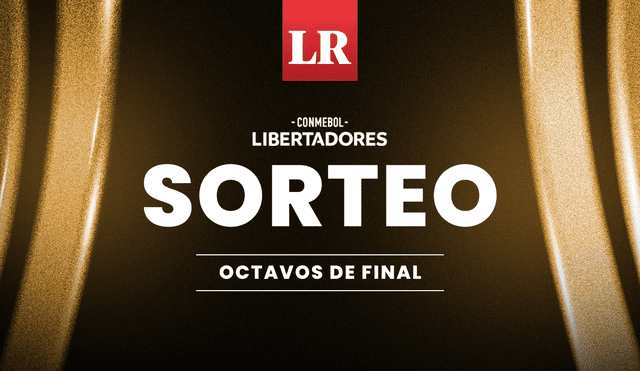 LR

-CONMEBOL-
LIBERTADORES

SORTEO

OCTAVOS DE FINAL